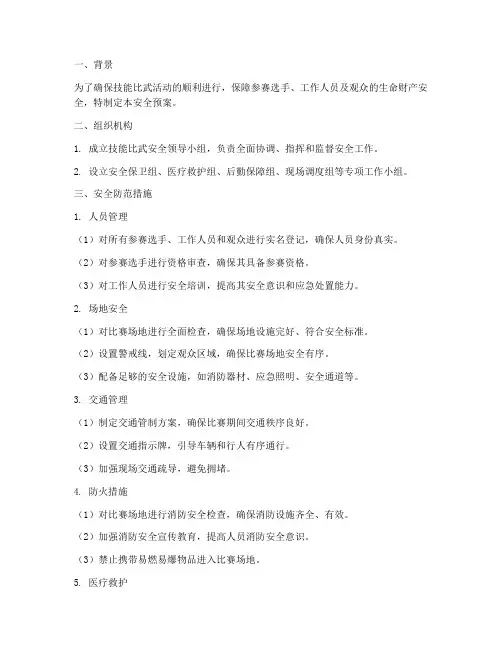 一、背景

为了确保技能比武活动的顺利进行，保障参赛选手、工作人员及观众的生命财产安全，特制定本安全预案。

二、组织机构

1. 成立技能比武安全领导小组，负责全面协调、指挥和监督安全工作。

2. 设立安全保卫组、医疗救护组、后勤保障组、现场调度组等专项工作小组。

三、安全防范措施

1. 人员管理

（1）对所有参赛选手、工作人员和观众进行实名登记，确保人员身份真实。

（2）对参赛选手进行资格审查，确保其具备参赛资格。

（3）对工作人员进行安全培训，提高其安全意识和应急处置能力。

2. 场地安全

（1）对比赛场地进行全面检查，确保场地设施完好、符合安全标准。

（2）设置警戒线，划定观众区域，确保比赛场地安全有序。

（3）配备足够的安全设施，如消防器材、应急照明、安全通道等。

3. 交通管理

（1）制定交通管制方案，确保比赛期间交通秩序良好。

（2）设置交通指示牌，引导车辆和行人有序通行。

（3）加强现场交通疏导，避免拥堵。

4. 防火措施

（1）对比赛场地进行消防安全检查，确保消防设施齐全、有效。

（2）加强消防安全宣传教育，提高人员消防安全意识。

（3）禁止携带易燃易爆物品进入比赛场地。

5. 医疗救护